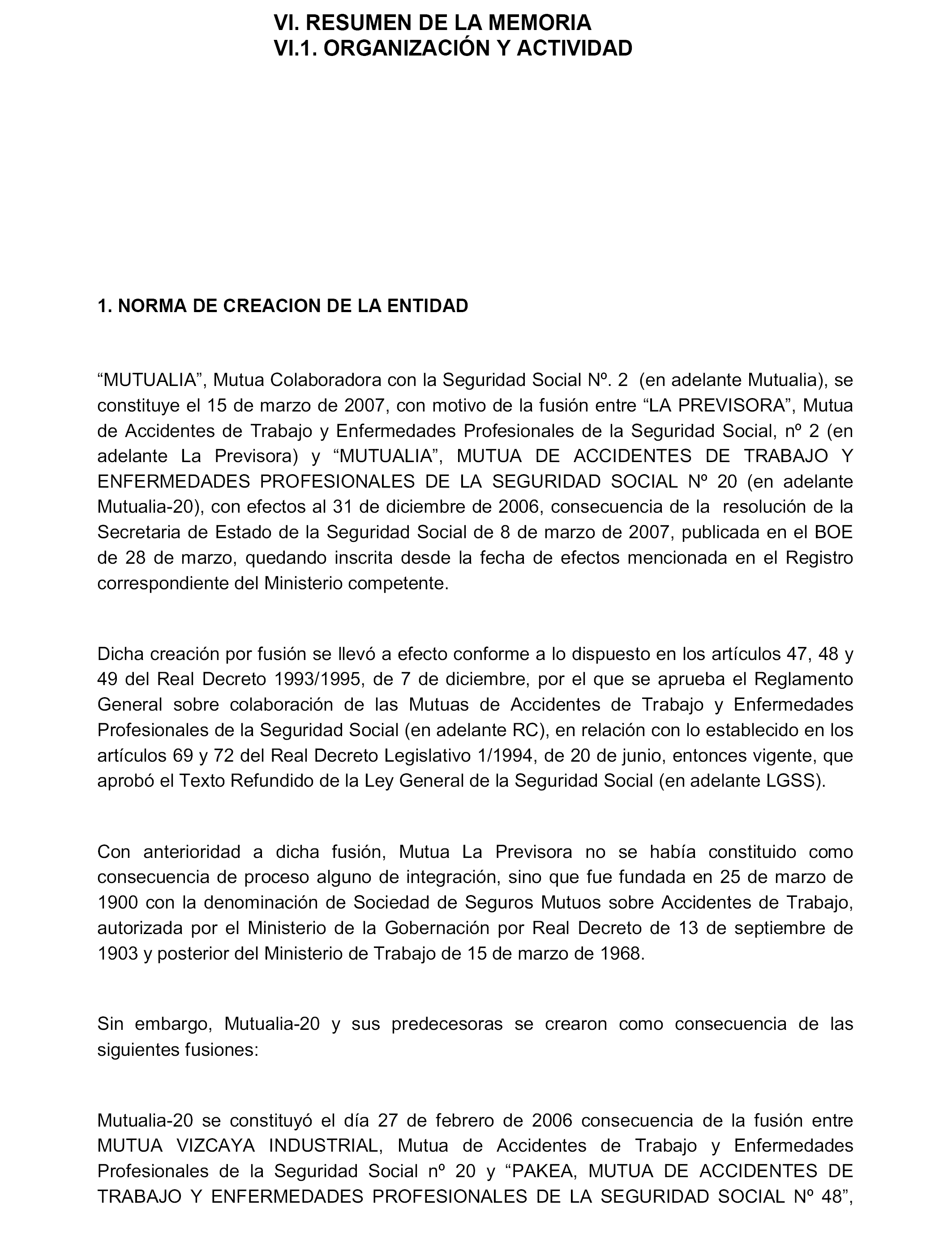 VI. RESUMEN DE LA MEMORIA
VI.1. ORGANIZACIÓN Y ACTIVIDAD

1. NORMA DE CREACION DE LA ENTIDAD

“MUTUALIA”, Mutua Colaboradora con la Seguridad Social Nº. 2 (en adelante Mutualia), se constituye el 15 de marzo de 2007, con motivo de la fusión entre “LA PREVISORA”, Mutua de Accidentes de Trabajo y Enfermedades Profesionales de la Seguridad Social, nº 2 (en adelante La Previsora) y “MUTUALIA”, MUTUA DE ACCIDENTES DE TRABAJO Y ENFERMEDADES PROFESIONALES DE LA SEGURIDAD SOCIAL Nº 20 (en adelante Mutualia-20), con efectos al 31 de diciembre de 2006, consecuencia de la resolución de la Secretaria de Estado de la Seguridad Social de 8 de marzo de 2007, publicada en el BOE de 28 de marzo, quedando inscrita desde la fecha de efectos mencionada en el Registro correspondiente del Ministerio competente.

Dicha creación por fusión se llevó a efecto conforme a lo dispuesto en los artículos 47, 48 y 49 del Real Decreto 1993/1995, de 7 de diciembre, por el que se aprueba el Reglamento General sobre colaboración de las Mutuas de Accidentes de Trabajo y Enfermedades Profesionales de la Seguridad Social (en adelante RC), en relación con lo establecido en los artículos 69 y 72 del Real Decreto Legislativo 1/1994, de 20 de junio, entonces vigente, que aprobó el Texto Refundido de la Ley General de la Seguridad Social (en adelante LGSS).

Con anterioridad a dicha fusión, Mutua La Previsora no se había constituido como consecuencia de proceso alguno de integración, sino que fue fundada en 25 de marzo de 1900 con la denominación de Sociedad de Seguros Mutuos sobre Accidentes de Trabajo, autorizada por el Ministerio de la Gobernación por Real Decreto de 13 de septiembre de 1903 y posterior del Ministerio de Trabajo de 15 de marzo de 1968.

Sin embargo, Mutualia-20 y sus predecesoras se crearon como consecuencia de las siguientes fusiones:

Mutualia-20 se constituyó el día 27 de febrero de 2006 consecuencia de la fusión entre MUTUA VIZCAYA INDUSTRIAL, Mutua de Accidentes de Trabajo y Enfermedades Profesionales de la Seguridad Social nº 20 y “PAKEA, MUTUA DE ACCIDENTES DE TRABAJO Y ENFERMEDADES PROFESIONALES DE LA SEGURIDAD SOCIAL Nº 48”,